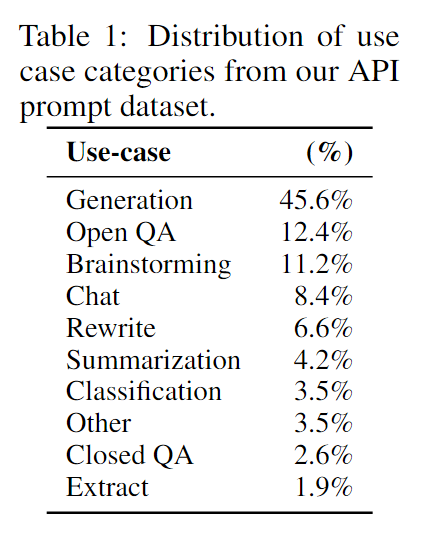 Table 1: Distribution of use case categories from our API prompt dataset.

| Use-case | (%) |
|---|---|
| Generation | 45.6% |
| Open QA | 12.4% |
| Brainstorming | 11.2% |
| Chat | 8.4% |
| Rewrite | 6.6% |
| Summarization | 4.2% |
| Classification | 3.5% |
| Other | 3.5% |
| Closed QA | 2.6% |
| Extract | 1.9% |